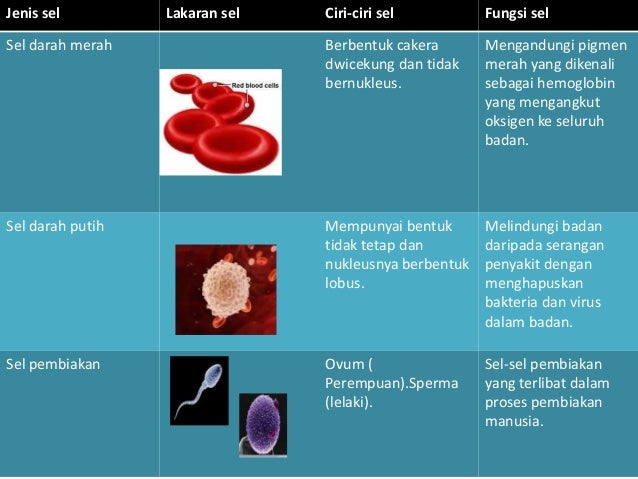 | Jenis sel | Lakaran sel | Ciri-ciri sel | Fungsi sel |
|---|---|---|---|
| Sel darah merah | Red blood cells | Berbentuk cakera dwicekung dan tidak bernukleus. | Mengandungi pigmen merah yang dikenali sebagai hemoglobin yang mengangkut oksigen ke seluruh badan. |
| Sel darah putih | | Mempunyai bentuk tidak tetap dan nukleusnya berbentuk lobus. | Melindungi badan daripada serangan penyakit dengan menghapuskan bakteria dan virus dalam badan. |
| Sel pembiakan | | Ovum ( Perempuan).Sperma (lelaki). | Sel-sel pembiakan yang terlibat dalam proses pembiakan manusia. |